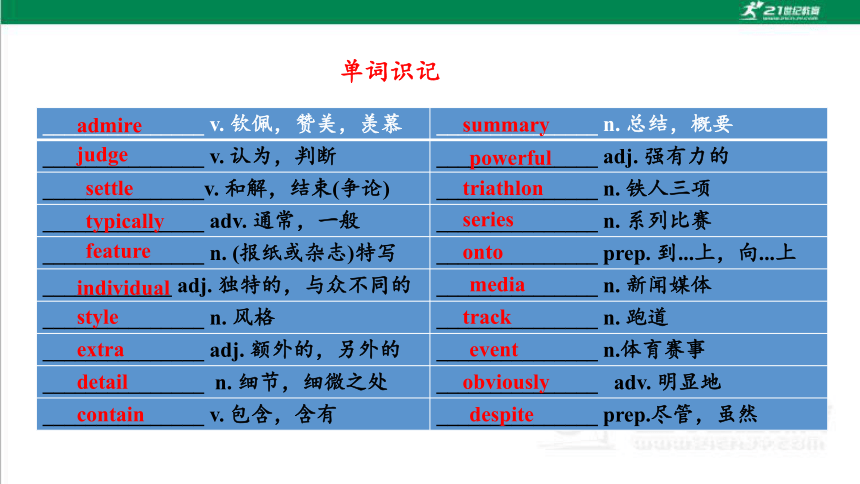 21世纪教育

单词识记

| | |
|---|---|
| admire v. 钦佩，赞美，羡慕 | summary n. 总结，概要 |
| judge v. 认为，判断 | powerful adj. 强有力的 |
| settle v. 和解，结束(争论) | triathlon n. 铁人三项 |
| typically adv. 通常，一般 | series n. 系列比赛 |
| feature n. (报纸或杂志)特写 | onto prep. 到...上，向...上 |
| individual adj. 独特的，与众不同的 | media n. 新闻媒体 |
| style n. 风格 | track n. 跑道 |
| extra adj. 额外的，另外的 | event n.体育赛事 |
| detail n. 细节，细微之处 | obviously adv. 明显地 |
| contain v. 包含，含有 | despite prep.尽管，虽然 |